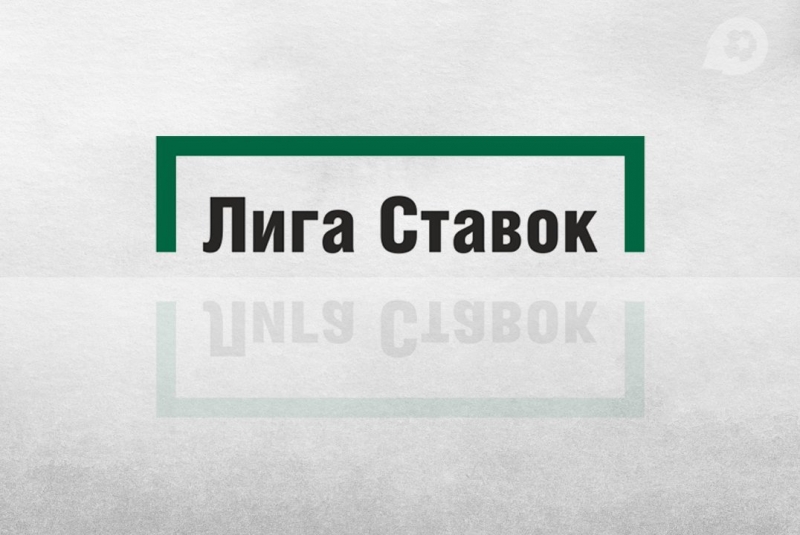 Лига Ставок